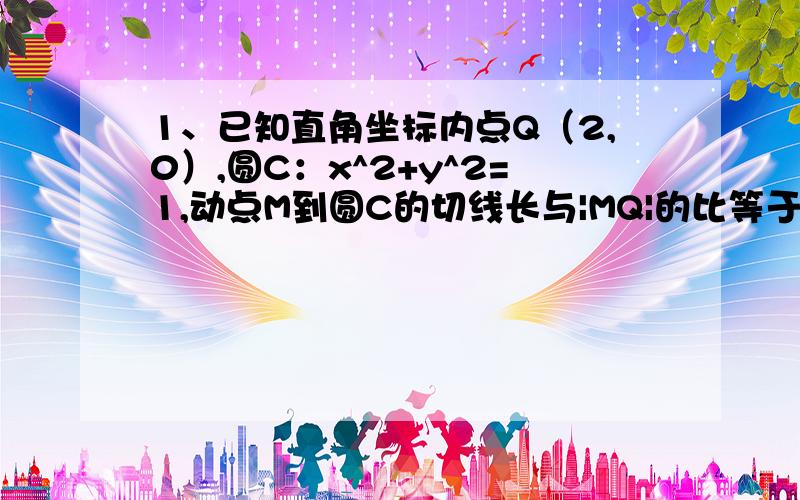 1、已知直角坐标内点Q（2,0）,圆C：x^2+y^2=1,动点M到圆C的切线长与|MQ|的比等于